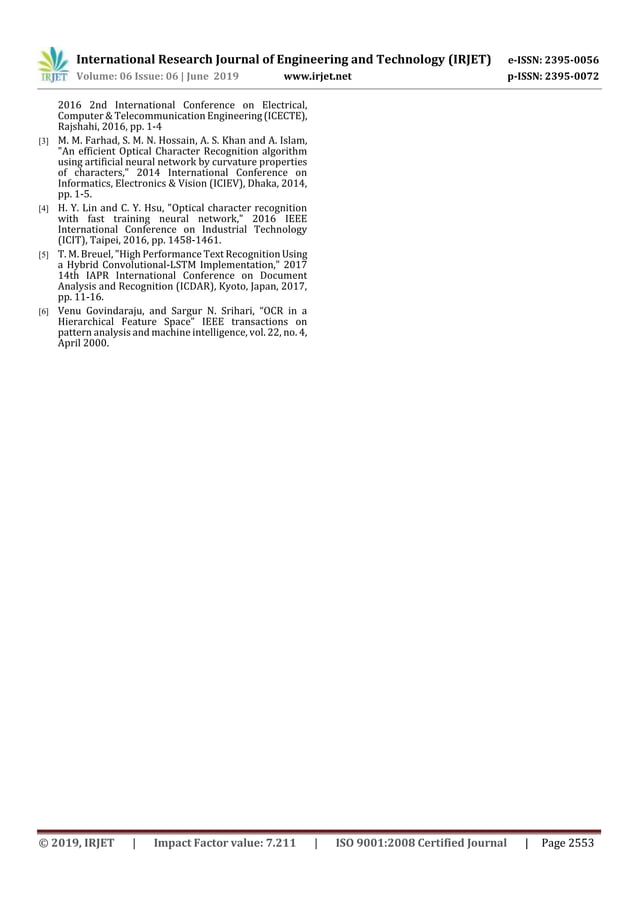 IRJET International Research Journal of Engineering and Technology (IRJET) e-ISSN: 2395-0056
Volume: 06 Issue: 06 | June 2019 www.irjet.net p-ISSN: 2395-0072

2016 2nd International Conference on Electrical, Computer & Telecommunication Engineering (ICECTE), Rajshahi, 2016, pp. 1-4

[3] M. M. Farhad, S. M. N. Hossain, A. S. Khan and A. Islam, "An efficient Optical Character Recognition algorithm using artificial neural network by curvature properties of characters," 2014 International Conference on Informatics, Electronics & Vision (ICIEV), Dhaka, 2014, pp. 1-5.

[4] H. Y. Lin and C. Y. Hsu, "Optical character recognition with fast training neural network," 2016 IEEE International Conference on Industrial Technology (ICIT), Taipei, 2016, pp. 1458-1461.

[5] T. M. Breuel, "High Performance Text Recognition Using a Hybrid Convolutional-LSTM Implementation," 2017 14th IAPR International Conference on Document Analysis and Recognition (ICDAR), Kyoto, Japan, 2017, pp. 11-16.

[6] Venu Govindaraju, and Sargur N. Srihari, "OCR in a Hierarchical Feature Space" IEEE transactions on pattern analysis and machine intelligence, vol. 22, no. 4, April 2000.

© 2019, IRJET | Impact Factor value: 7.211 | ISO 9001:2008 Certified Journal | Page 2553